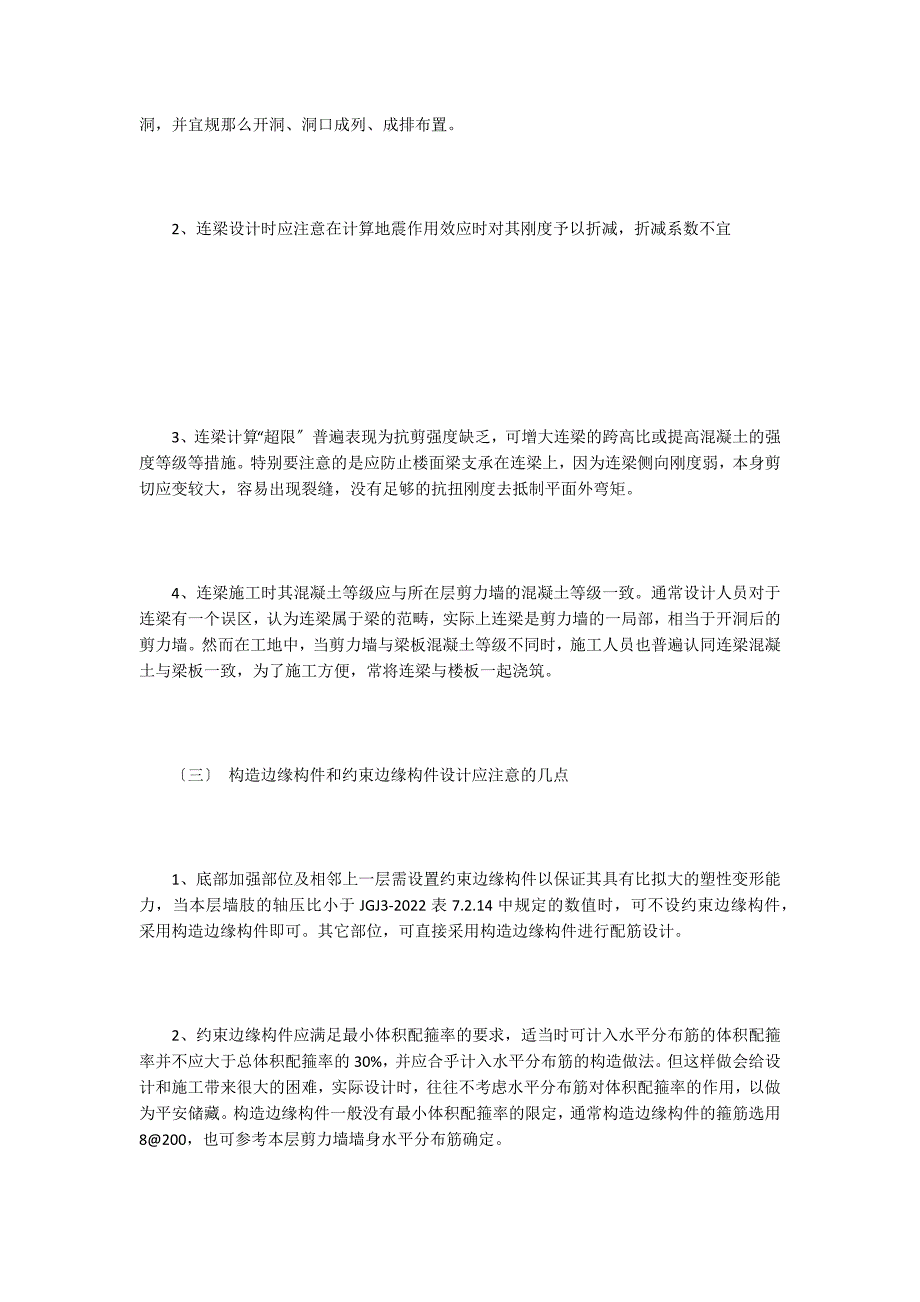 洞，并宜规那么开洞、洞口成列、成排布置。

2、连梁设计时应注意在计算地震作用效应时对其刚度予以折减，折减系数不宜

3、连梁计算“超限″ 普遍表现为抗剪强度缺乏，可增大连梁的跨高比或提高混凝土的强度等级等措施。特别要注意的是应防止楼面梁支承在连梁上，因为连梁侧向刚度弱，本身剪切应变较大，容易出现裂缝，没有足够的抗扭刚度去抵制平面外弯矩。

4、连梁施工时其混凝土等级应与所在层剪力墙的混凝土等级一致。通常设计人员对于连梁有一个误区，认为连梁属于梁的范畴，实际上连梁是剪力墙的一局部，相当于开洞后的剪力墙。然而在工地中，当剪力墙与梁板混凝土等级不同时，施工人员也普遍认同连梁混凝土与梁板一致，为了施工方便，常将连梁与楼板一起浇筑。

〔三〕 构造边缘构件和约束边缘构件设计应注意的几点

1、底部加强部位及相邻上一层需设置约束边缘构件以保证其具有比拟大的塑性变形能力，当本层墙肢的轴压比小于 JGJ3-2022 表 7.2.14 中规定的数值时，可不设约束边缘构件，采用构造边缘构件即可。其它部位，可直接采用构造边缘构件进行配筋设计。

2、约束边缘构件应满足最小体积配箍率的要求，适当时可计入水平分布筋的体积配箍率并不应大于总体积配箍率的 30%，并应合乎计入水平分布筋的构造做法。但这样做会给设计和施工带来很大的困难，实际设计时，往往不考虑水平分布筋对体积配箍率的作用，以做为平安储藏。构造边缘构件一般没有最小体积配箍率的限定，通常构造边缘构件的箍筋选用 8@200，也可参考本层剪力墙墙身水平分布筋确定。